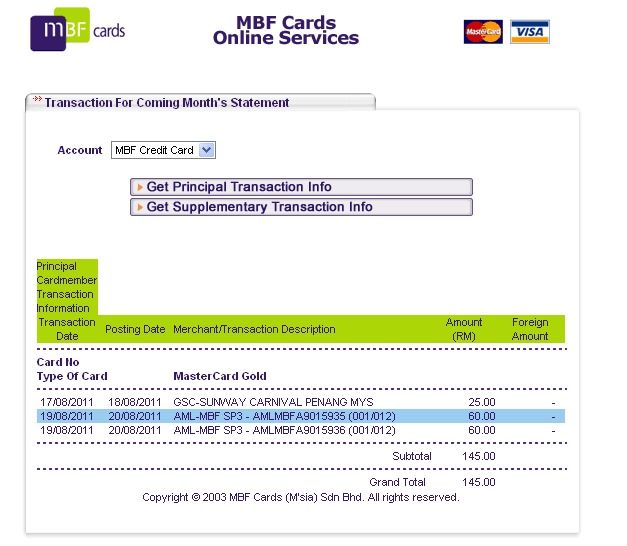 mBF cards

MBF Cards
Online Services

MasterCard VISA

Transaction For Coming Month's Statement

Account MBF Credit Card

Get Principal Transaction Info

Get Supplementary Transaction Info

Principal Cardmember Transaction Information

| Transaction Date | Posting Date | Merchant/Transaction Description | Amount (RM) | Foreign Amount |
|---|---|---|---|---|
| Card No | | | | |
| Type Of Card | | MasterCard Gold | | |
| 17/08/2011 | 18/08/2011 | GSC-SUNWAY CARNIVAL PENANG MYS | 25.00 | - |
| 19/08/2011 | 20/08/2011 | AML-MBF SP3 - AMLMBFA9015935 (001/012) | 60.00 | - |
| 19/08/2011 | 20/08/2011 | AML-MBF SP3 - AMLMBFA9015936 (001/012) | 60.00 | - |
| | | Subtotal | 145.00 | |
| | | Grand Total | 145.00 | |

Copyright © 2003 MBF Cards (M'sia) Sdn Bhd. All rights reserved.